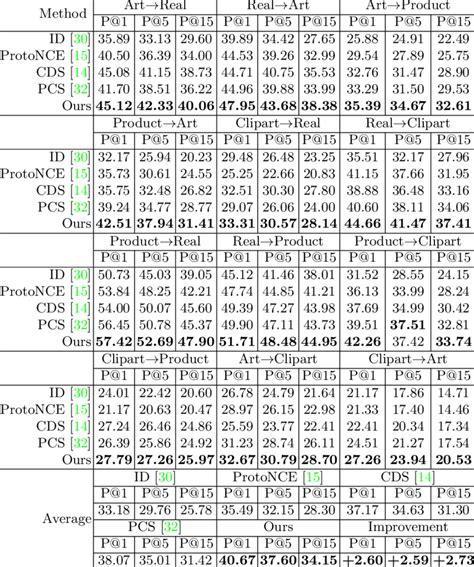 | Method | Art→Real | | | Real→Art | | | Art→Product | | |
|---|---|---|---|---|---|---|---|---|---|
| | P@1 | P@5 | P@15 | P@1 | P@5 | P@15 | P@1 | P@5 | P@15 |
| ID [30] | 35.89 | 33.13 | 29.60 | 39.89 | 34.42 | 27.65 | 25.88 | 24.91 | 22.49 |
| ProtoNCE [15] | 40.50 | 36.39 | 34.00 | 44.53 | 39.26 | 32.99 | 29.54 | 27.89 | 25.75 |
| CDS [14] | 45.08 | 41.15 | 38.73 | 44.71 | 40.75 | 35.53 | 32.76 | 31.47 | 28.90 |
| PCS [32] | 41.70 | 38.51 | 36.22 | 44.96 | 39.88 | 33.99 | 33.29 | 31.50 | 29.53 |
| Ours | **45.12** | **42.33** | **40.06** | **47.95** | **43.68** | **38.38** | **35.39** | **34.67** | **32.61** |
| | Product→Art | | | Clipart→Real | | | Real→Clipart | | |
| | P@1 | P@5 | P@15 | P@1 | P@5 | P@15 | P@1 | P@5 | P@15 |
| ID [30] | 32.17 | 25.94 | 20.23 | 29.48 | 26.48 | 23.25 | 35.51 | 32.17 | 27.96 |
| ProtoNCE [15] | 35.73 | 30.61 | 24.55 | 25.25 | 22.66 | 20.83 | 41.15 | 37.66 | 31.95 |
| CDS [14] | 35.75 | 32.48 | 26.82 | 32.51 | 30.30 | 27.80 | 38.88 | 36.48 | 33.16 |
| PCS [32] | 39.24 | 34.77 | 28.77 | 29.07 | 26.06 | 24.00 | 40.60 | 38.11 | 34.06 |
| Ours | **42.51** | **37.94** | **31.41** | **33.31** | **30.57** | **28.14** | **44.66** | **41.47** | **37.41** |
| | Product→Real | | | Real→Product | | | Product→Clipart | | |
| | P@1 | P@5 | P@15 | P@1 | P@5 | P@15 | P@1 | P@5 | P@15 |
| ID [30] | 50.73 | 45.03 | 39.05 | 45.12 | 41.46 | 38.01 | 31.52 | 28.55 | 24.15 |
| ProtoNCE [15] | 53.84 | 48.25 | 42.21 | 47.74 | 44.85 | 41.21 | 36.13 | 33.99 | 28.24 |
| CDS [14] | 54.00 | 50.07 | 45.60 | 49.39 | 47.27 | 43.98 | 37.69 | 34.99 | 30.42 |
| PCS [32] | 56.45 | 50.78 | 45.37 | 49.90 | 47.11 | 43.73 | 39.51 | **37.51** | 32.81 |
| Ours | **57.42** | **52.69** | **47.90** | **51.71** | **48.48** | **44.95** | **42.26** | 37.42 | **33.74** |
| | Clipart→Product | | | Art→Clipart | | | Clipart→Art | | |
| | P@1 | P@5 | P@15 | P@1 | P@5 | P@15 | P@1 | P@5 | P@15 |
| ID [30] | 24.01 | 22.42 | 20.60 | 26.78 | 24.79 | 21.64 | 21.17 | 17.86 | 14.71 |
| ProtoNCE [15] | 21.17 | 20.63 | 20.47 | 28.97 | 26.15 | 22.98 | 21.33 | 17.40 | 14.46 |
| CDS [14] | 27.24 | 26.46 | 24.86 | 25.59 | 23.77 | 22.41 | 22.41 | 20.34 | 17.34 |
| PCS [32] | 26.39 | 25.86 | 24.92 | 31.23 | 28.74 | 26.11 | 24.51 | 21.27 | 17.54 |
| Ours | **27.79** | **27.26** | **25.97** | **32.67** | **30.79** | **28.70** | **27.26** | **23.94** | **20.53** |
| Average | ID [30] | | | ProtoNCE [15] | | | CDS [14] | | |
| | P@1 | P@5 | P@15 | P@1 | P@5 | P@15 | P@1 | P@5 | P@15 |
| | 33.18 | 29.76 | 25.78 | 35.49 | 32.15 | 28.30 | 37.17 | 34.63 | 31.30 |
| | PCS [32] | | | Ours | | | Improvement | | |
| | P@1 | P@5 | P@15 | P@1 | P@5 | P@15 | P@1 | P@5 | P@15 |
| | 38.07 | 35.01 | 31.42 | **40.67** | **37.60** | **34.15** | **+2.60** | **+2.59** | **+2.73** |